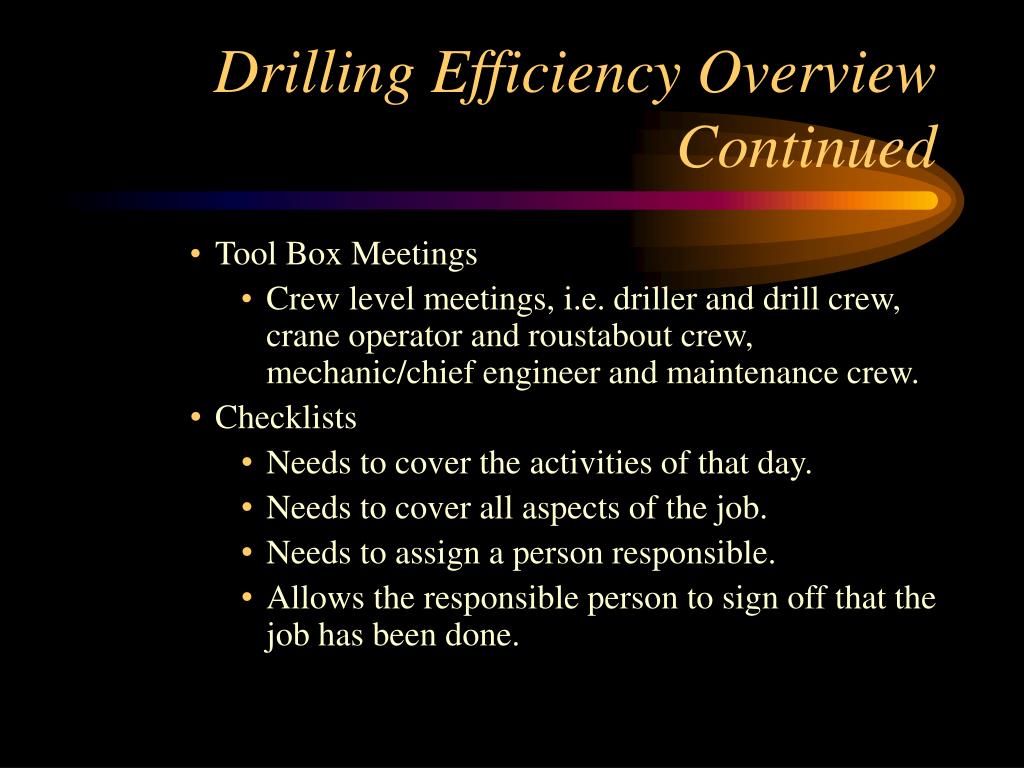 Drilling Efficiency Overview Continued

• Tool Box Meetings
  • Crew level meetings, i.e. driller and drill crew, crane operator and roustabout crew, mechanic/chief engineer and maintenance crew.
• Checklists
  • Needs to cover the activities of that day.
  • Needs to cover all aspects of the job.
  • Needs to assign a person responsible.
  • Allows the responsible person to sign off that the job has been done.